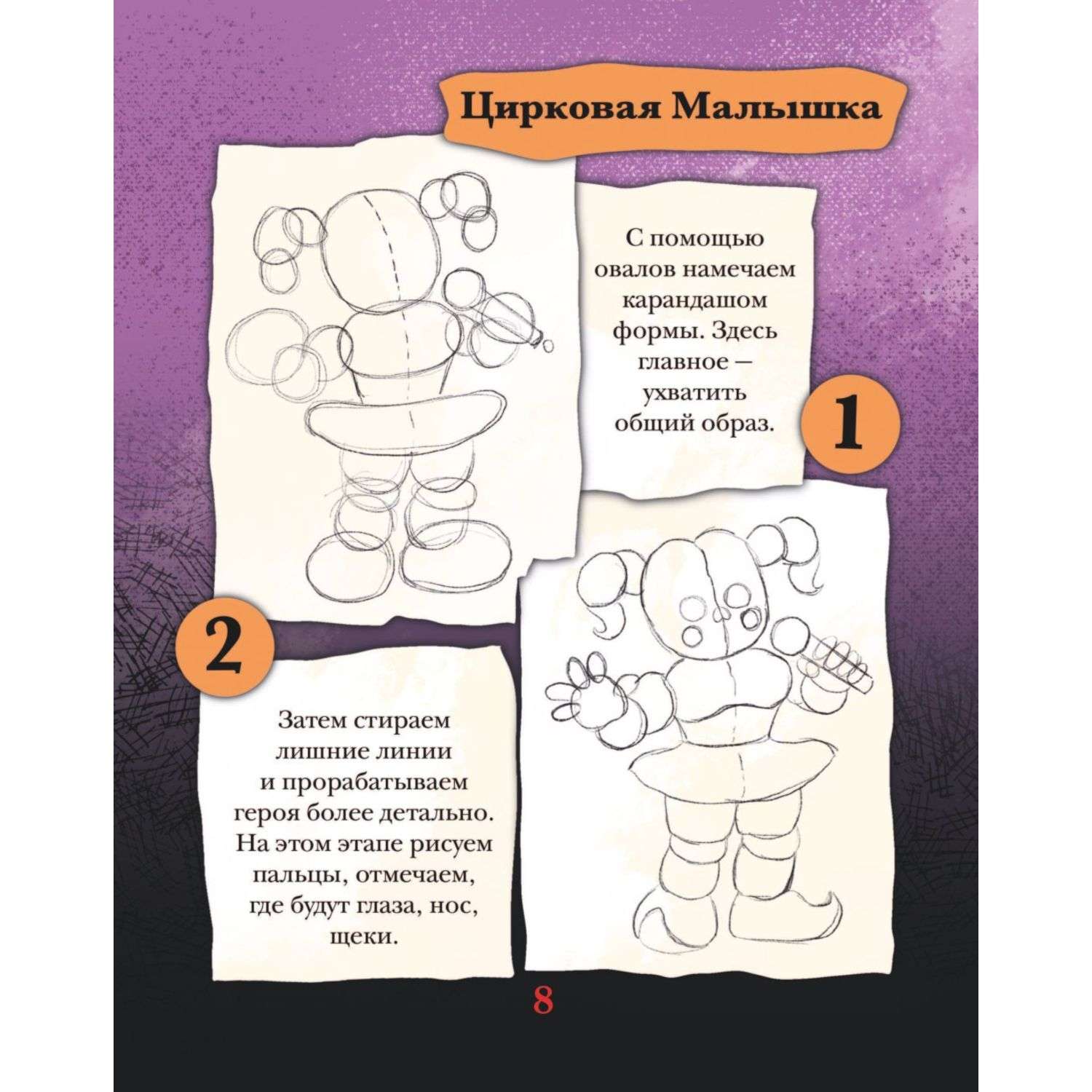 Цирковая Малышка

С помощью овалов намечаем карандашом формы. Здесь главное — ухватить общий образ.

1

2

Затем стираем лишние линии и прорабатываем героя более детально. На этом этапе рисуем пальцы, отмечаем, где будут глаза, нос, щеки.

8